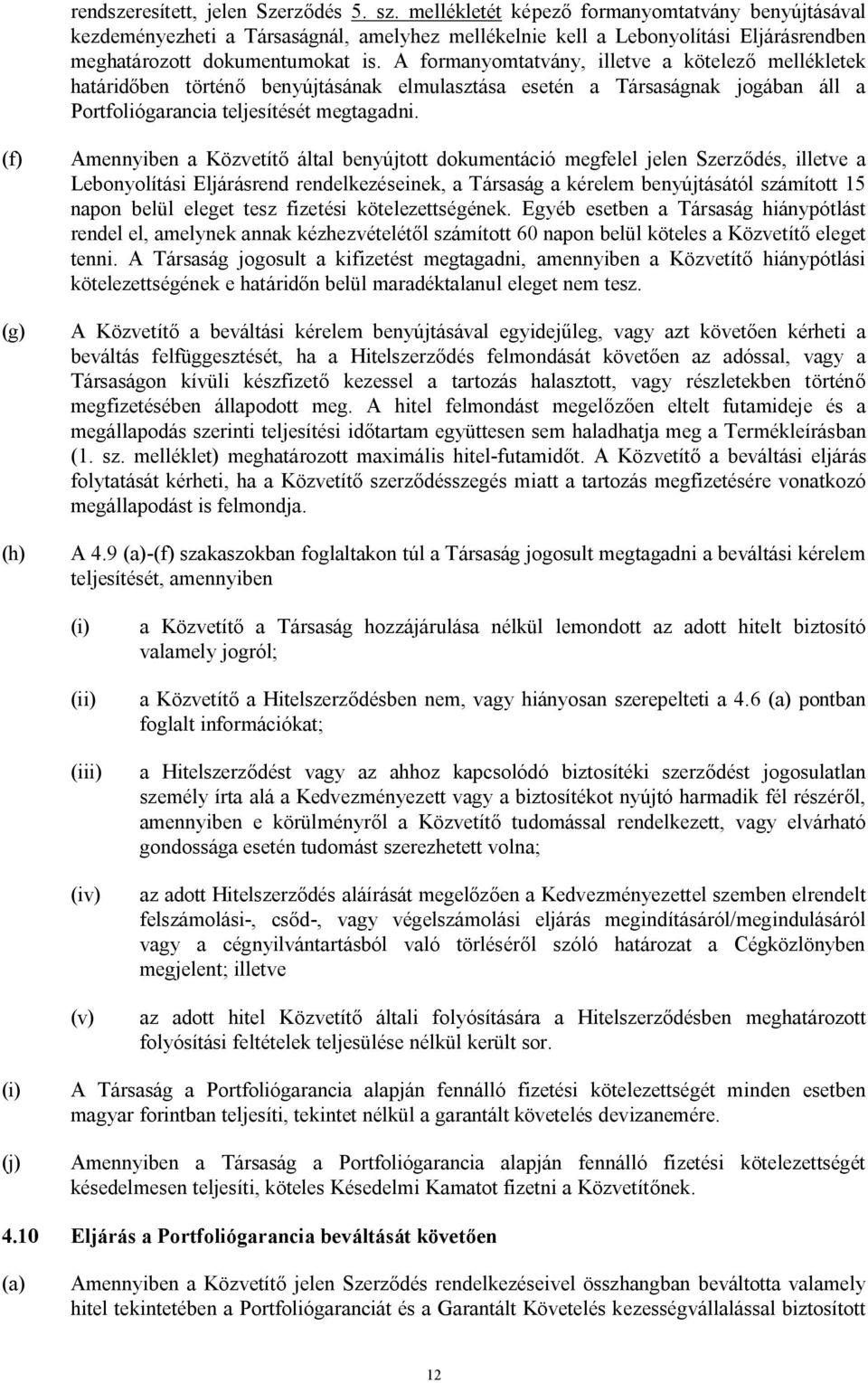 rendszeresített, jelen Szerződés 5. sz. mellékletét képező formanyomtatvány benyújtásával kezdeményezheti a Társaságnál, amelyhez mellékelnie kell a Lebonyolítási Eljárásrendben meghatározott dokumentumokat is. A formanyomtatvány, illetve a kötelező mellékletek határidőben történő benyújtásának elmulasztása esetén a Társaságnak jogában áll a Portfoliógarancia teljesítését megtagadni.

(f) Amennyiben a Közvetítő által benyújtott dokumentáció megfelel jelen Szerződés, illetve a Lebonyolítási Eljárásrend rendelkezéseinek, a Társaság a kérelem benyújtásától számított 15 napon belül eleget tesz fizetési kötelezettségének. Egyéb esetben a Társaság hiánypótlást rendel el, amelynek annak kézhezvételétől számított 60 napon belül köteles a Közvetítő eleget tenni. A Társaság jogosult a kifizetést megtagadni, amennyiben a Közvetítő hiánypótlási kötelezettségének e határidőn belül maradéktalanul eleget nem tesz.

(g) A Közvetítő a beváltási kérelem benyújtásával egyidejűleg, vagy azt követően kérheti a beváltás felfüggesztését, ha a Hitelszerződés felmondását követően az adóssal, vagy a Társaságon kívüli készfizető kezessel a tartozás halasztott, vagy részletekben történő megfizetésében állapodott meg. A hitel felmondást megelőzően eltelt futamideje és a megállapodás szerinti teljesítési időtartam együttesen sem haladhatja meg a Termékleírásban (1. sz. melléklet) meghatározott maximális hitel-futamidőt. A Közvetítő a beváltási eljárás folytatását kérheti, ha a Közvetítő szerződésszegés miatt a tartozás megfizetésére vonatkozó megállapodást is felmondja.

(h) A 4.9 (a)-(f) szakaszokban foglaltakon túl a Társaság jogosult megtagadni a beváltási kérelem teljesítését, amennyiben

(i) a Közvetítő a Társaság hozzájárulása nélkül lemondott az adott hitelt biztosító valamely jogról;

(ii) a Közvetítő a Hitelszerződésben nem, vagy hiányosan szerepelteti a 4.6 (a) pontban foglalt információkat;

(iii) a Hitelszerződést vagy az ahhoz kapcsolódó biztosítéki szerződést jogosulatlan személy írta alá a Kedvezményezett vagy a biztosítékot nyújtó harmadik fél részéről, amennyiben e körülményről a Közvetítő tudomással rendelkezett, vagy elvárható gondossága esetén tudomást szerezhetett volna;

(iv) az adott Hitelszerződés aláírását megelőzően a Kedvezményezettel szemben elrendelt felszámolási-, csőd-, vagy végelszámolási eljárás megindításáról/megindulásáról vagy a cégnyilvántartásból való törléséről szóló határozat a Cégközlönyben megjelent; illetve

(v) az adott hitel Közvetítő általi folyósítására a Hitelszerződésben meghatározott folyósítási feltételek teljesülése nélkül került sor.

(i) A Társaság a Portfoliógarancia alapján fennálló fizetési kötelezettségét minden esetben magyar forintban teljesíti, tekintet nélkül a garantált követelés devizanemére.

(j) Amennyiben a Társaság a Portfoliógarancia alapján fennálló fizetési kötelezettségét késedelmesen teljesíti, köteles Késedelmi Kamatot fizetni a Közvetítőnek.

4.10 Eljárás a Portfoliógarancia beváltását követően

(a) Amennyiben a Közvetítő jelen Szerződés rendelkezéseivel összhangban beváltotta valamely hitel tekintetében a Portfoliógaranciát és a Garantált Követelés kezességvállalással biztosított

12